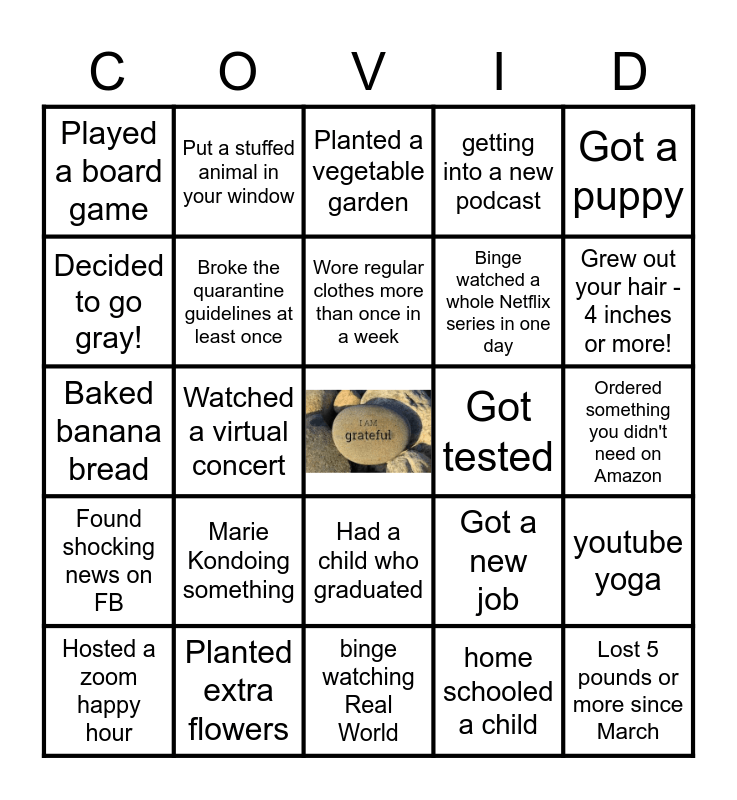 | C | O | V | I | D |
|---|---|---|---|---|
| Played a board game | Put a stuffed animal in your window | Planted a vegetable garden | getting into a new podcast | Got a puppy |
| Decided to go gray! | Broke the quarantine guidelines at least once | Wore regular clothes more than once in a week | Binge watched a whole Netflix series in one day | Grew out your hair - 4 inches or more! |
| Baked banana bread | Watched a virtual concert | I AM grateful | Got tested | Ordered something you didn't need on Amazon |
| Found shocking news on FB | Marie Kondoing something | Had a child who graduated | Got a new job | youtube yoga |
| Hosted a zoom happy hour | Planted extra flowers | binge watching Real World | home schooled a child | Lost 5 pounds or more since March |